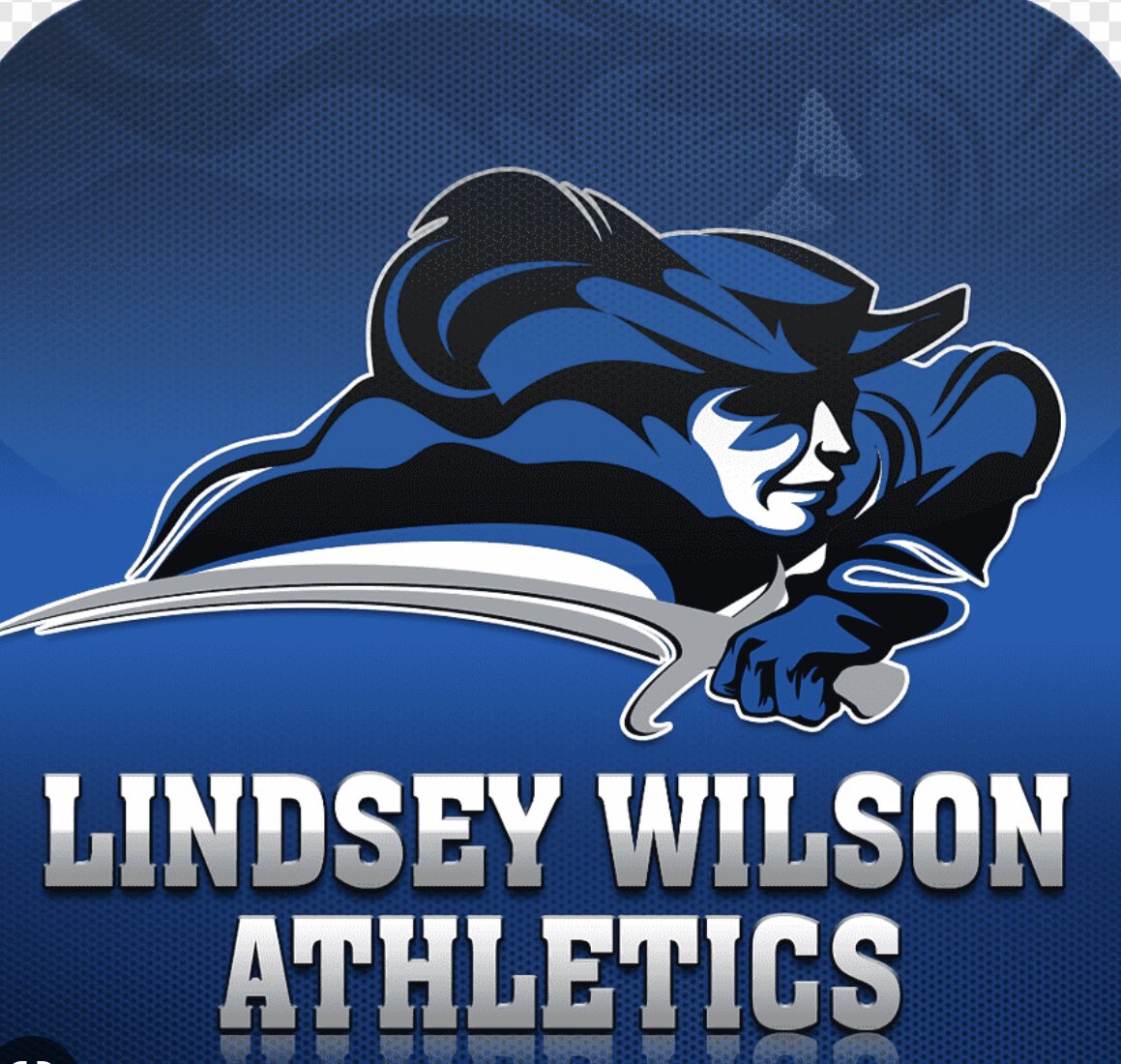 LINDSEY WILSON
ATHLETICS